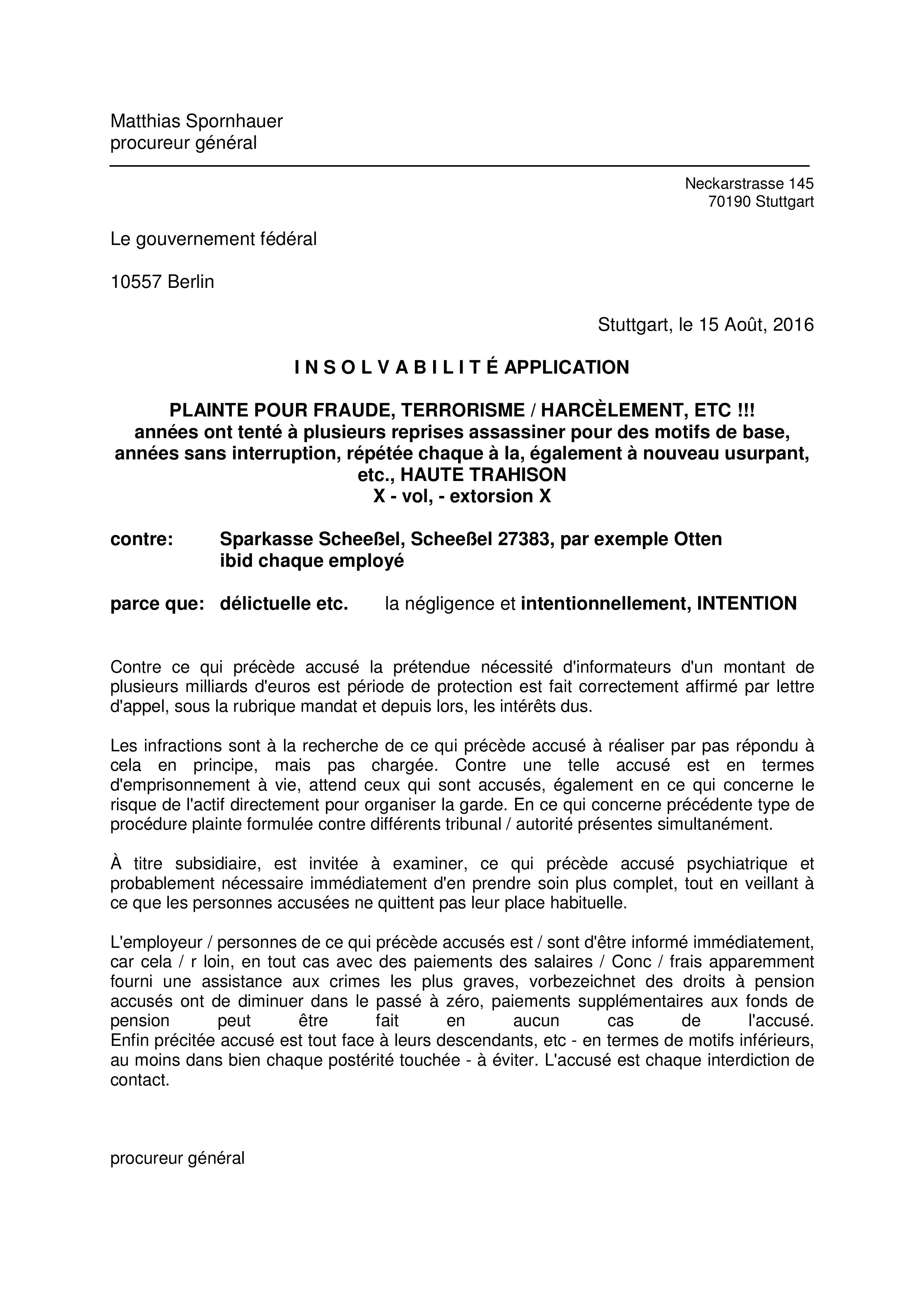 Matthias Spornhauer
procureur général

Neckarstrasse 145
70190 Stuttgart

Le gouvernement fédéral

10557 Berlin

Stuttgart, le 15 Août, 2016

I N S O L V A B I L I T É APPLICATION

PLAINTE POUR FRAUDE, TERRORISME / HARCÈLEMENT, ETC !!!
années ont tenté à plusieurs reprises assassiner pour des motifs de base, années sans interruption, répétée chaque à la, également à nouveau usurpant, etc., HAUTE TRAHISON
X - vol, - extorsion X

contre: Sparkasse Scheeßel, Scheeßel 27383, par exemple Otten
ibid chaque employé

parce que: délictuelle etc. la négligence et intentionnellement, INTENTION

Contre ce qui précède accusé la prétendue nécessité d'informateurs d'un montant de plusieurs milliards d'euros est période de protection est fait correctement affirmé par lettre d'appel, sous la rubrique mandat et depuis lors, les intérêts dus.

Les infractions sont à la recherche de ce qui précède accusé à réaliser par pas répondu à cela en principe, mais pas chargée. Contre une telle accusé est en termes d'emprisonnement à vie, attend ceux qui sont accusés, également en ce qui concerne le risque de l'actif directement pour organiser la garde. En ce qui concerne précédente type de procédure plainte formulée contre différents tribunal / autorité présentes simultanément.

À titre subsidiaire, est invitée à examiner, ce qui précède accusé psychiatrique et probablement nécessaire immédiatement d'en prendre soin plus complet, tout en veillant à ce que les personnes accusées ne quittent pas leur place habituelle.

L'employeur / personnes de ce qui précède accusés est / sont d'être informé immédiatement, car cela / r loin, en tout cas avec des paiements des salaires / Conc / frais apparemment fourni une assistance aux crimes les plus graves, vorbezeichnet des droits à pension accusés ont de diminuer dans le passé à zéro, paiements supplémentaires aux fonds de pension peut être fait en aucun cas de l'accusé.
Enfin précitée accusé est tout face à leurs descendants, etc - en termes de motifs inférieurs, au moins dans bien chaque postérité touchée - à éviter. L'accusé est chaque interdiction de contact.

procureur général